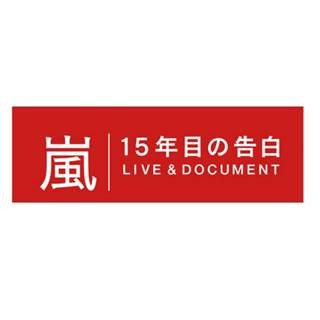 嵐
15年目の告白
LIVE & DOCUMENT